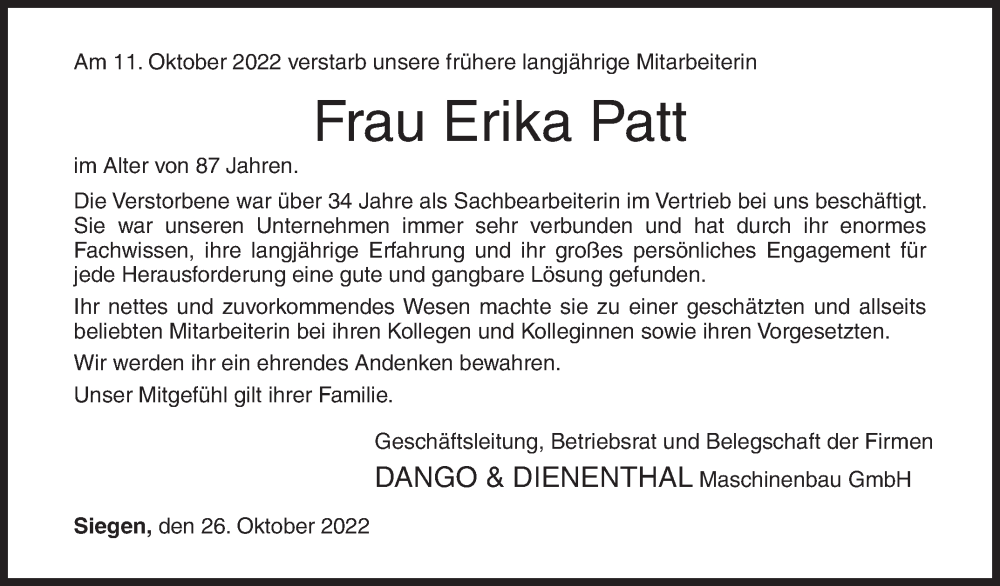 Am 11. Oktober 2022 verstarb unsere frühere langjährige Mitarbeiterin

Frau Erika Patt

im Alter von 87 Jahren.

Die Verstorbene war über 34 Jahre als Sachbearbeiterin im Vertrieb bei uns beschäftigt. Sie war unseren Unternehmen immer sehr verbunden und hat durch ihr enormes Fachwissen, ihre langjährige Erfahrung und ihr großes persönliches Engagement für jede Herausforderung eine gute und gangbare Lösung gefunden.

Ihr nettes und zuvorkommendes Wesen machte sie zu einer geschätzten und allseits beliebten Mitarbeiterin bei ihren Kollegen und Kolleginnen sowie ihren Vorgesetzten.

Wir werden ihr ein ehrendes Andenken bewahren.

Unser Mitgefühl gilt ihrer Familie.

Geschäftsleitung, Betriebsrat und Belegschaft der Firmen

DANGO & DIENENTHAL Maschinenbau GmbH

Siegen, den 26. Oktober 2022